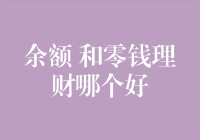 余额 和零钱理财哪个好